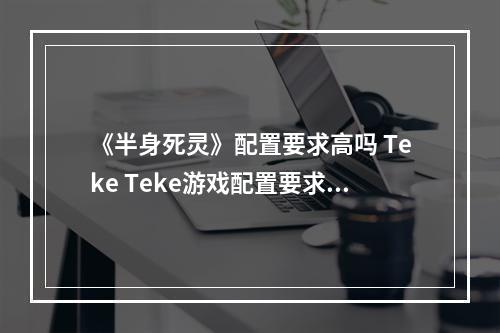 《半身死灵》配置要求高吗 Teke Teke游戏配置要求...